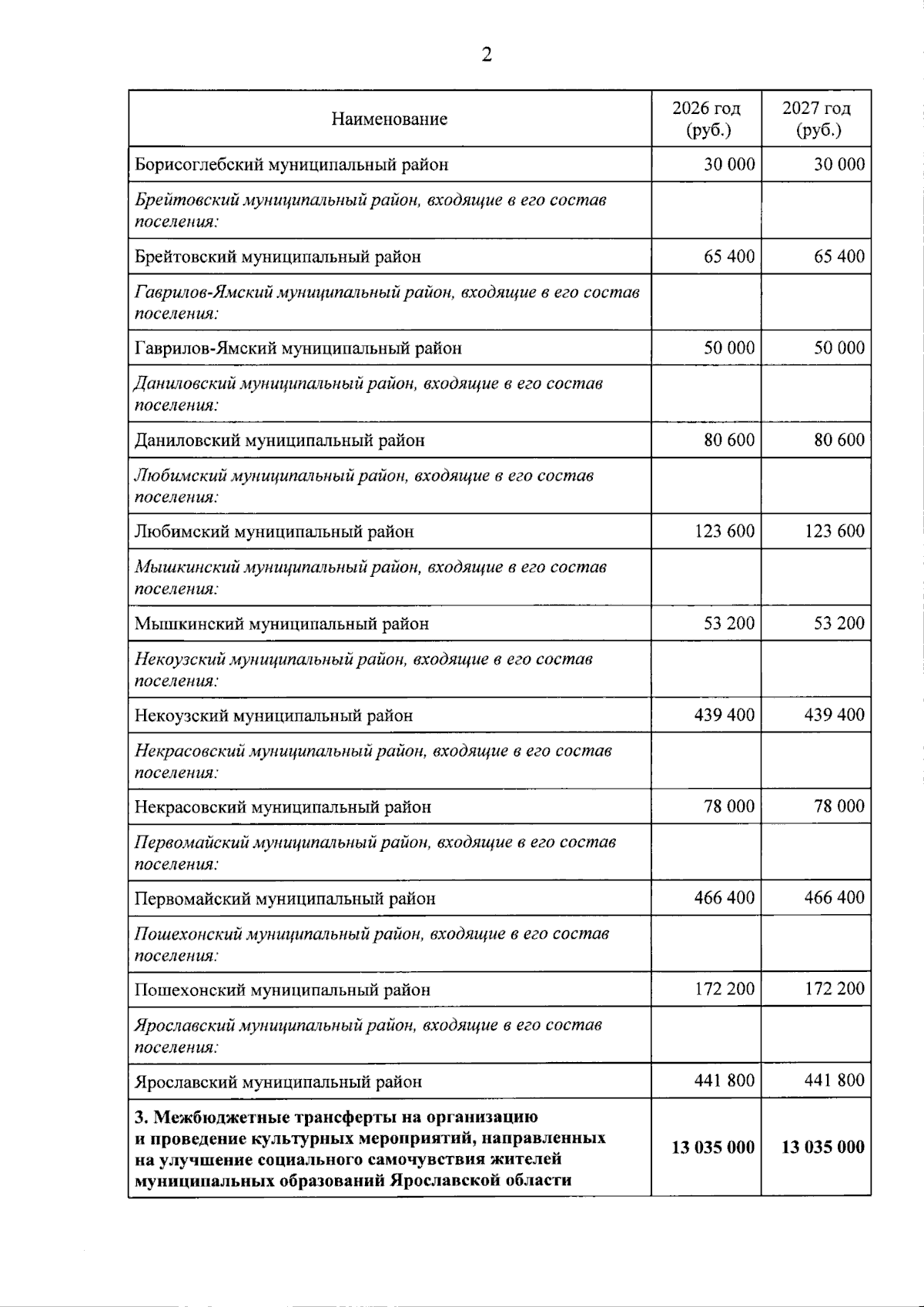 2

| Наименование | 2026 год (руб.) | 2027 год (руб.) |
|---|---|---|
| Борисоглебский муниципальный район | 30 000 | 30 000 |
| Брейтовский муниципальный район, входящие в его состав поселения: | | |
| Брейтовский муниципальный район | 65 400 | 65 400 |
| Гаврилов-Ямский муниципальный район, входящие в его состав поселения: | | |
| Гаврилов-Ямский муниципальный район | 50 000 | 50 000 |
| Даниловский муниципальный район, входящие в его состав поселения: | | |
| Даниловский муниципальный район | 80 600 | 80 600 |
| Любимский муниципальный район, входящие в его состав поселения: | | |
| Любимский муниципальный район | 123 600 | 123 600 |
| Мышкинский муниципальный район, входящие в его состав поселения: | | |
| Мышкинский муниципальный район | 53 200 | 53 200 |
| Некоузский муниципальный район, входящие в его состав поселения: | | |
| Некоузский муниципальный район | 439 400 | 439 400 |
| Некрасовский муниципальный район, входящие в его состав поселения: | | |
| Некрасовский муниципальный район | 78 000 | 78 000 |
| Первомайский муниципальный район, входящие в его состав поселения: | | |
| Первомайский муниципальный район | 466 400 | 466 400 |
| Пошехонский муниципальный район, входящие в его состав поселения: | | |
| Пошехонский муниципальный район | 172 200 | 172 200 |
| Ярославский муниципальный район, входящие в его состав поселения: | | |
| Ярославский муниципальный район | 441 800 | 441 800 |
| 3. Межбюджетные трансферты на организацию и проведение культурных мероприятий, направленных на улучшение социального самочувствия жителей муниципальных образований Ярославской области | 13 035 000 | 13 035 000 |